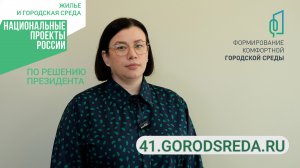 ЖИЛЬЕ И ГОРОДСКАЯ СРЕДА

НАЦИОНАЛЬНЫЕ ПРОЕКТЫ РОССИИ

ПО РЕШЕНИЮ ПРЕЗИДЕНТА

ФОРМИРОВАНИЕ КОМФОРТНОЙ ГОРОДСКОЙ СРЕДЫ

41.GORODSREDA.RU